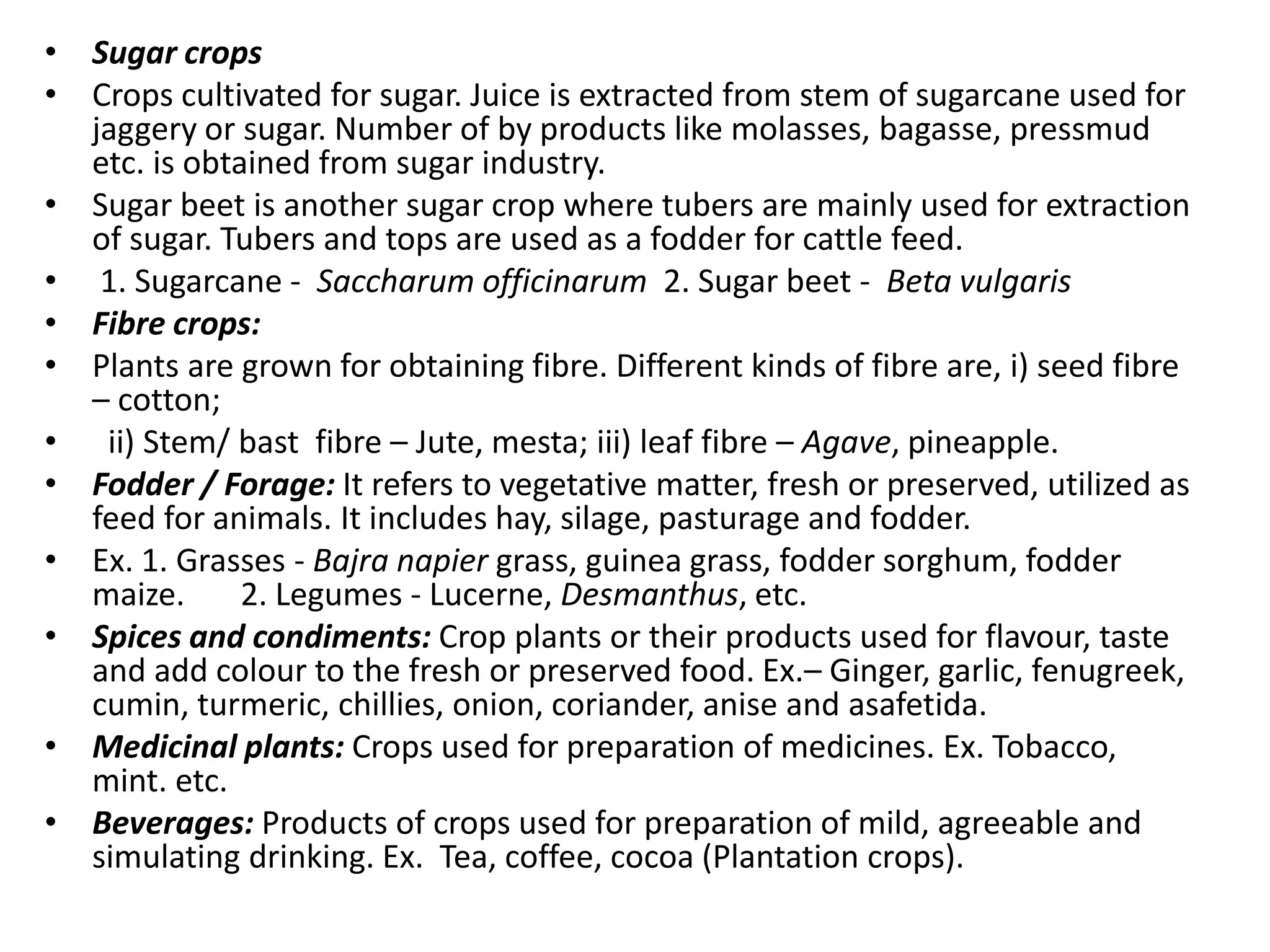 • Sugar crops
• Crops cultivated for sugar. Juice is extracted from stem of sugarcane used for jaggery or sugar. Number of by products like molasses, bagasse, pressmud etc. is obtained from sugar industry.
• Sugar beet is another sugar crop where tubers are mainly used for extraction of sugar. Tubers and tops are used as a fodder for cattle feed.
• 1. Sugarcane - Saccharum officinarum 2. Sugar beet - Beta vulgaris
• Fibre crops:
• Plants are grown for obtaining fibre. Different kinds of fibre are, i) seed fibre – cotton;
• ii) Stem/ bast fibre – Jute, mesta; iii) leaf fibre – Agave, pineapple.
• Fodder / Forage: It refers to vegetative matter, fresh or preserved, utilized as feed for animals. It includes hay, silage, pasturage and fodder.
• Ex. 1. Grasses - Bajra napier grass, guinea grass, fodder sorghum, fodder maize. 2. Legumes - Lucerne, Desmanthus, etc.
• Spices and condiments: Crop plants or their products used for flavour, taste and add colour to the fresh or preserved food. Ex.– Ginger, garlic, fenugreek, cumin, turmeric, chillies, onion, coriander, anise and asafetida.
• Medicinal plants: Crops used for preparation of medicines. Ex. Tobacco, mint. etc.
• Beverages: Products of crops used for preparation of mild, agreeable and simulating drinking. Ex. Tea, coffee, cocoa (Plantation crops).